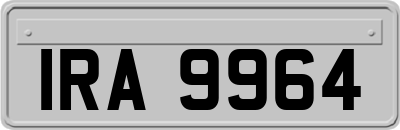 IRA 9964